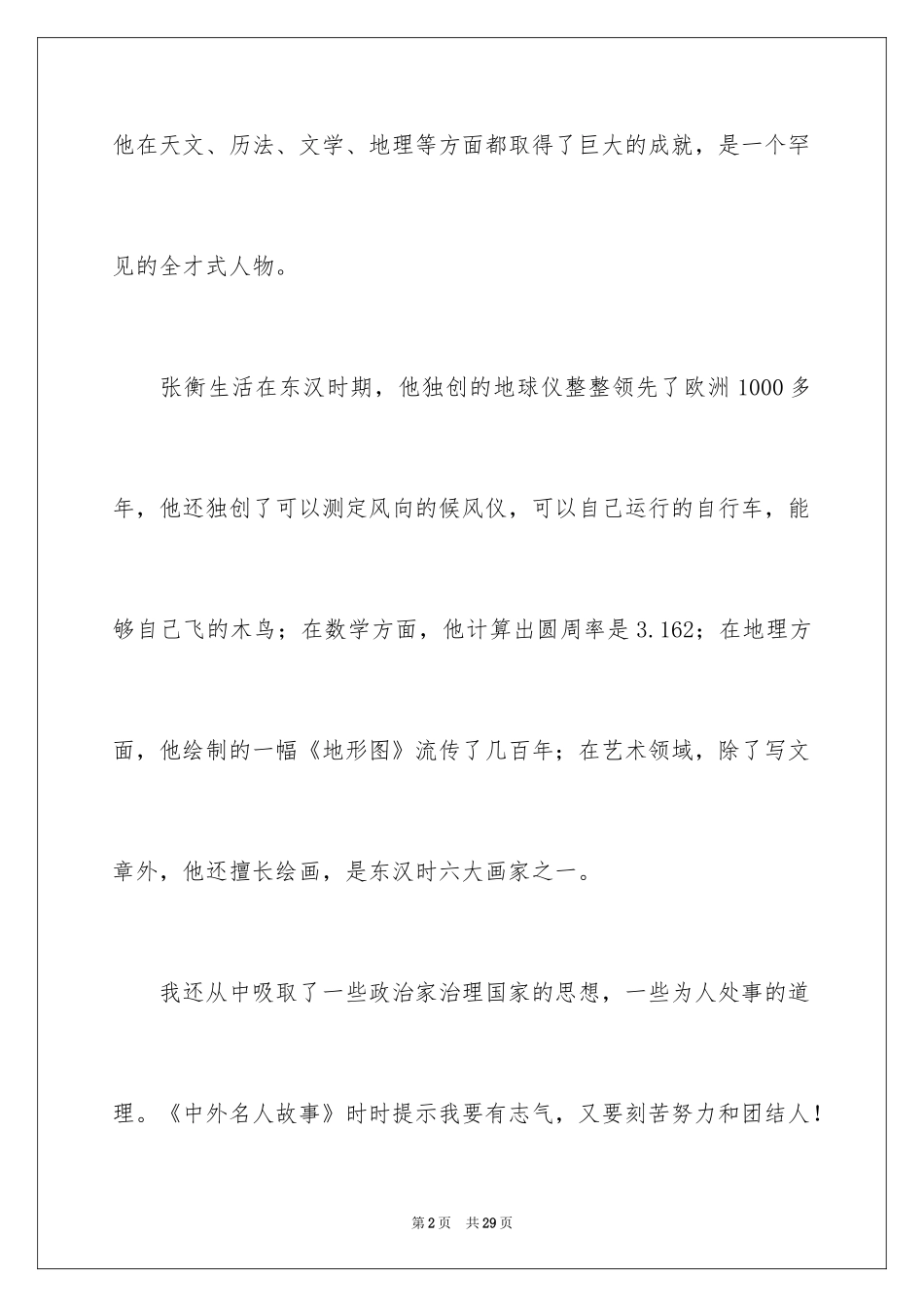 他在天文、历法、文学、地理等方面都取得了巨大的成就，是一个罕见的全才式人物。

张衡生活在东汉时期，他独创的地球仪整整领先了欧洲1000多年，他还独创了可以测定风向的候风仪，可以自己运行的自行车，能够自己飞的木鸟；在数学方面，他计算出圆周率是3.162；在地理方面，他绘制的一幅《地形图》流传了几百年；在艺术领域，除了写文章外，他还擅长绘画，是东汉时六大画家之一。

我还从中吸取了一些政治家治理国家的思想，一些为人处事的道理。《中外名人故事》时时提示我要有志气，又要刻苦努力和团结人！

第2页 共29页